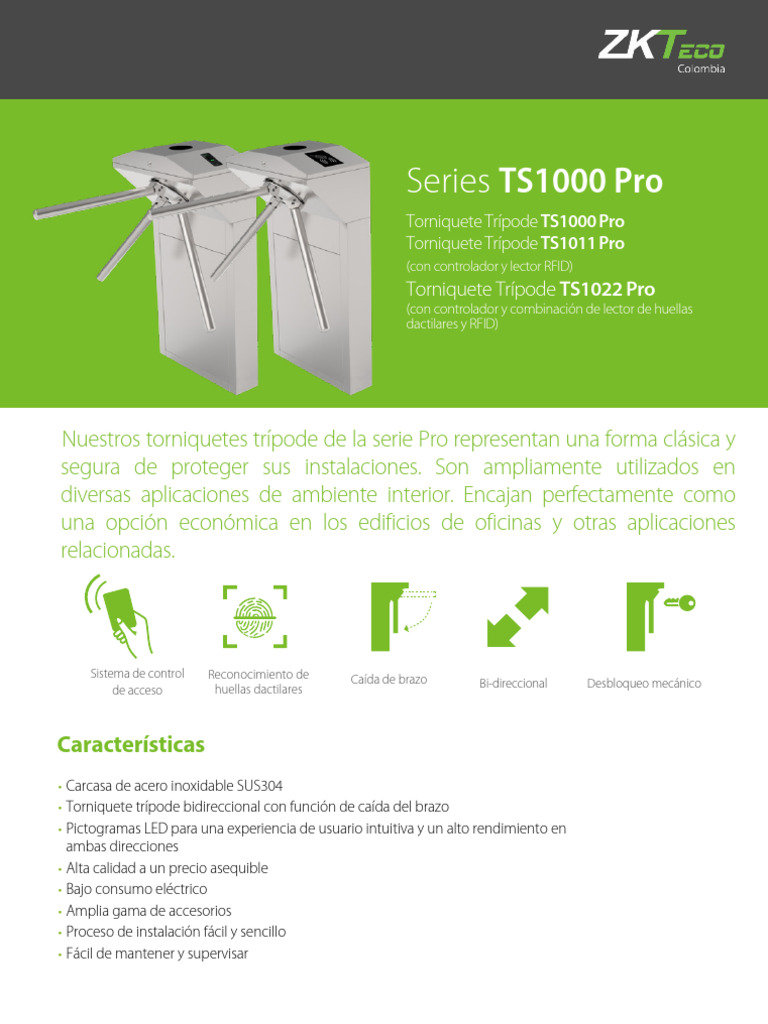 ZKTeco
Colombia

Series **TS1000 Pro**

Torniquete Trípode **TS1000 Pro**
Torniquete Trípode **TS1011 Pro**
(con controlador y lector RFID)
Torniquete Trípode **TS1022 Pro**
(con controlador y combinación de lector de huellas dactilares y RFID)

Nuestros torniquetes trípode de la serie Pro representan una forma clásica y segura de proteger sus instalaciones. Son ampliamente utilizados en diversas aplicaciones de ambiente interior. Encajan perfectamente como una opción económica en los edificios de oficinas y otras aplicaciones relacionadas.

Sistema de control de acceso

Reconocimiento de huellas dactilares

Caída de brazo

Bi-direccional

Desbloqueo mecánico

Características

• Carcasa de acero inoxidable SUS304
• Torniquete trípode bidireccional con función de caída del brazo
• Pictogramas LED para una experiencia de usuario intuitiva y un alto rendimiento en ambas direcciones
• Alta calidad a un precio asequible
• Bajo consumo eléctrico
• Amplia gama de accesorios
• Proceso de instalación fácil y sencillo
• Fácil de mantener y supervisar